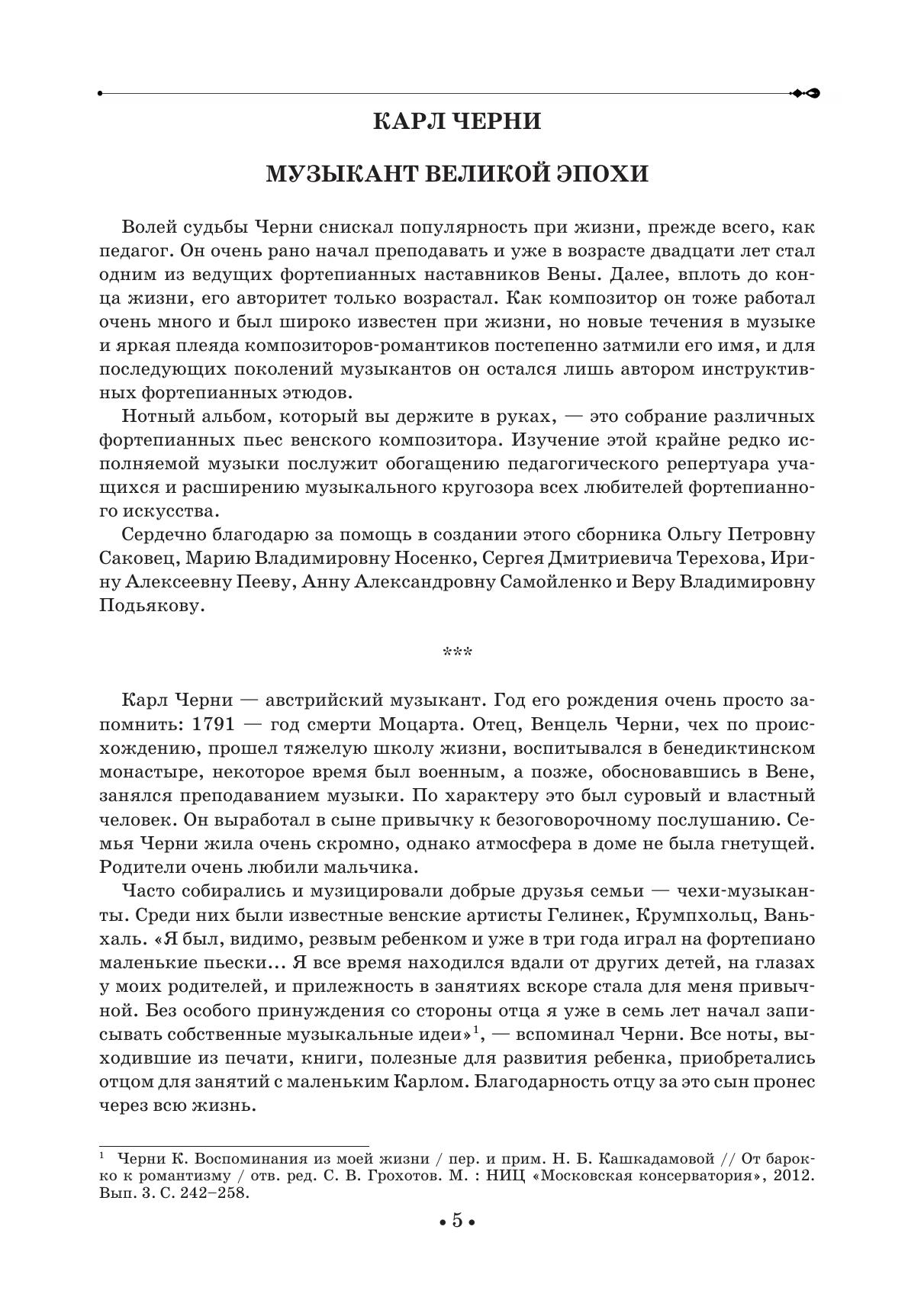 КАРЛ ЧЕРНИ

МУЗЫКАНТ ВЕЛИКОЙ ЭПОХИ

Волей судьбы Черни снискал популярность при жизни, прежде всего, как педагог. Он очень рано начал преподавать и уже в возрасте двадцати лет стал одним из ведущих фортепианных наставников Вены. Далее, вплоть до конца жизни, его авторитет только возрастал. Как композитор он тоже работал очень много и был широко известен при жизни, но новые течения в музыке и яркая плеяда композиторов-романтиков постепенно затмили его имя, и для последующих поколений музыкантов он остался лишь автором инструктивных фортепианных этюдов.

Нотный альбом, который вы держите в руках, — это собрание различных фортепианных пьес венского композитора. Изучение этой крайне редко исполняемой музыки послужит обогащению педагогического репертуара учащихся и расширению музыкального кругозора всех любителей фортепианного искусства.

Сердечно благодарю за помощь в создании этого сборника Ольгу Петровну Саковец, Марию Владимировну Носенко, Сергея Дмитриевича Терехова, Ирину Алексеевну Пееву, Анну Александровну Самойленко и Веру Владимировну Подьякову.

***

Карл Черни — австрийский музыкант. Год его рождения очень просто запомнить: 1791 — год смерти Моцарта. Отец, Венцель Черни, чех по происхождению, прошел тяжелую школу жизни, воспитывался в бенедиктинском монастыре, некоторое время был военным, а позже, обосновавшись в Вене, занялся преподаванием музыки. По характеру это был суровый и властный человек. Он выработал в сыне привычку к безоговорочному послушанию. Семья Черни жила очень скромно, однако атмосфера в доме не была гнетущей. Родители очень любили мальчика.

Часто собирались и музицировали добрые друзья семьи — чехи-музыканты. Среди них были известные венские артисты Гелинек, Крумпхольц, Ваньхаль. «Я был, видимо, резвым ребенком и уже в три года играл на фортепиано маленькие пьески... Я все время находился вдали от других детей, на глазах у моих родителей, и прилежность в занятиях вскоре стала для меня привычной. Без особого принуждения со стороны отца я уже в семь лет начал записывать собственные музыкальные идеи»$^1$, — вспоминал Черни. Все ноты, выходившие из печати, книги, полезные для развития ребенка, приобретались отцом для занятий с маленьким Карлом. Благодарность отцу за это сын пронес через всю жизнь.

$^1$ Черни К. Воспоминания из моей жизни / пер. и прим. Н. Б. Кашкадамовой // От барокко к романтизму / отв. ред. С. В. Грохотов. М. : НИЦ «Московская консерватория», 2012. Вып. 3. С. 242–258.

• 5 •